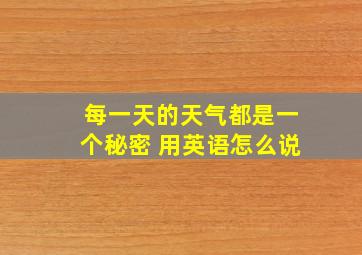 每一天的天气都是一个秘密 用英语怎么说